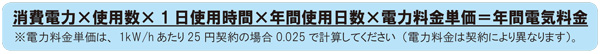 消費電力×使用数×１日使用時間×年間使用日数×電力料金単価＝年間電気料金

※電力料金単価は、1kW/h あたり 25 円契約の場合 0.025 で計算してください（電力料金は契約により異なります）。